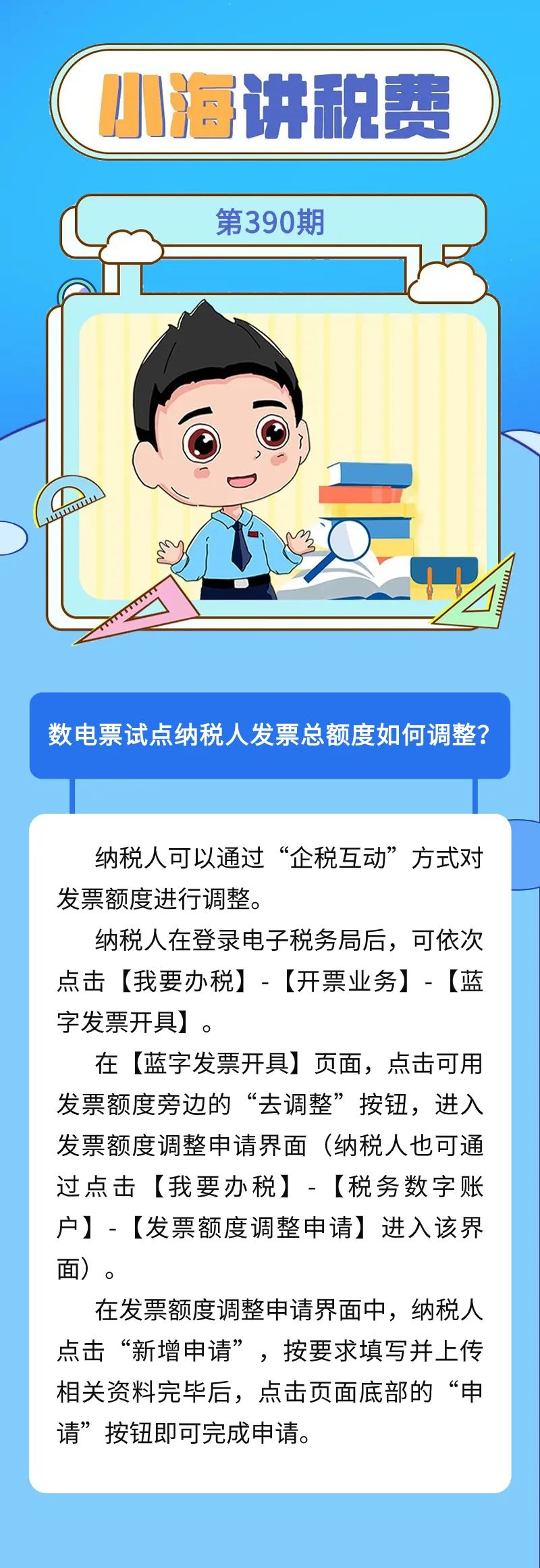 小海讲税费

第390期

数电票试点纳税人发票总额度如何调整？

纳税人可以通过“企税互动”方式对发票额度进行调整。

纳税人在登录电子税务局后，可依次点击【我要办税】-【开票业务】-【蓝字发票开具】。

在【蓝字发票开具】页面，点击可用发票额度旁边的“去调整”按钮，进入发票额度调整申请界面（纳税人也可通过点击【我要办税】-【税务数字账户】-【发票额度调整申请】进入该界面）。

在发票额度调整申请界面中，纳税人点击“新增申请”，按要求填写并上传相关资料完毕后，点击页面底部的“申请”按钮即可完成申请。